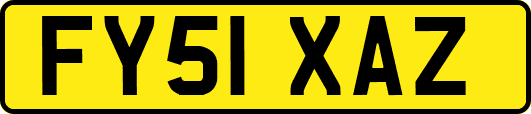 FY51 XAZ